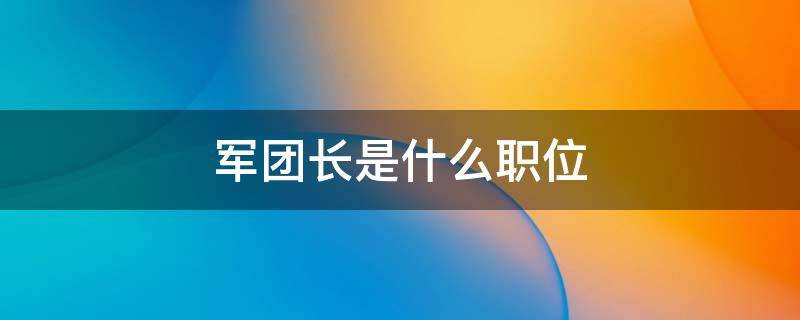 军团长是什么职位